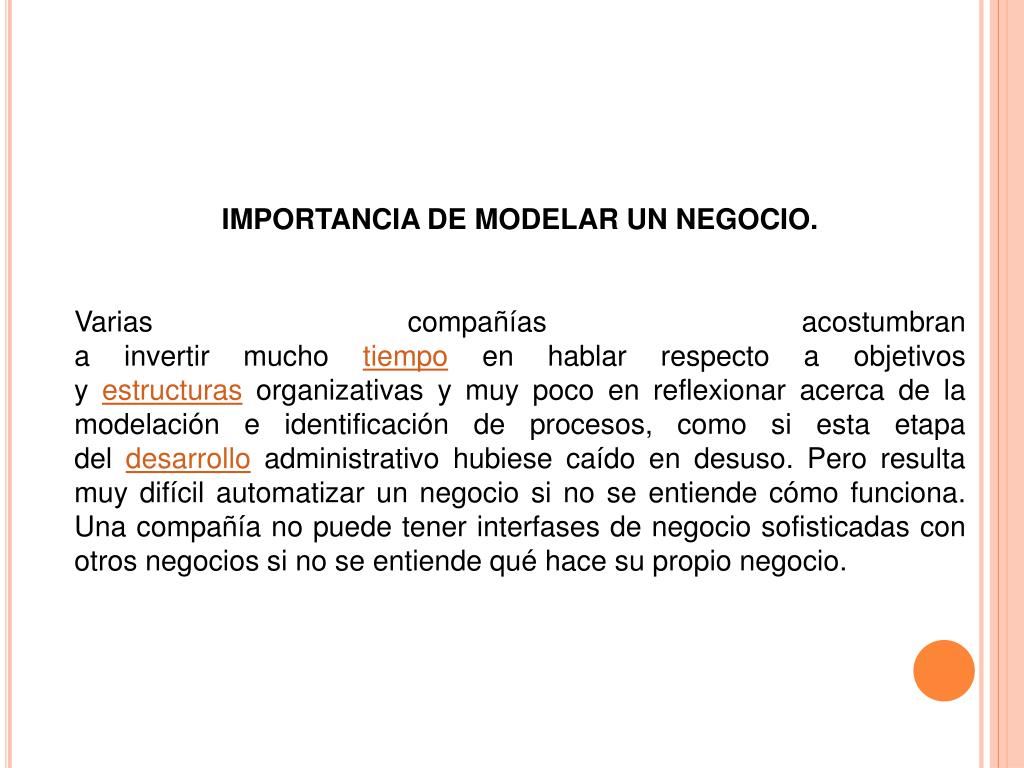 IMPORTANCIA DE MODELAR UN NEGOCIO.

Varias compañías acostumbran a invertir mucho tiempo en hablar respecto a objetivos y estructuras organizativas y muy poco en reflexionar acerca de la modelación e identificación de procesos, como si esta etapa del desarrollo administrativo hubiese caído en desuso. Pero resulta muy difícil automatizar un negocio si no se entiende cómo funciona. Una compañía no puede tener interfases de negocio sofisticadas con otros negocios si no se entiende qué hace su propio negocio.